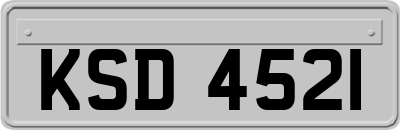 KSD 4521